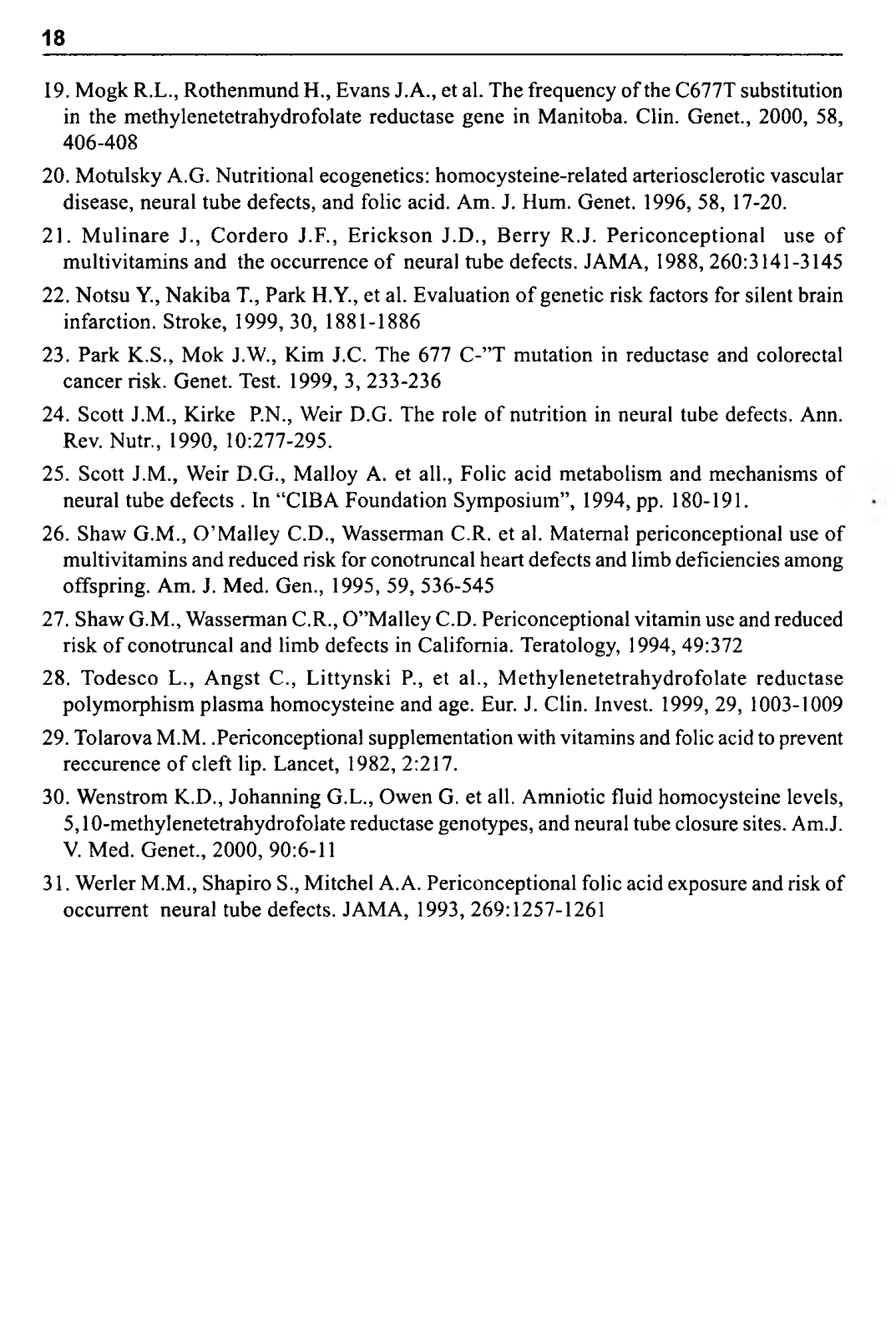 18

19. Mogk R.L., Rothenmund H., Evans J.A., et al. The frequency of the C677T substitution in the methylenetetrahydrofolate reductase gene in Manitoba. Clin. Genet., 2000, 58, 406-408

20. Motulsky A.G. Nutritional ecogenetics: homocysteine-related arteriosclerotic vascular disease, neural tube defects, and folic acid. Am. J. Hum. Genet. 1996, 58, 17-20.

21. Mulinare J., Cordero J.F., Erickson J.D., Berry R.J. Periconceptional use of multivitamins and the occurrence of neural tube defects. JAMA, 1988, 260:3141-3145

22. Notsu Y., Nakiba T., Park H.Y., et al. Evaluation of genetic risk factors for silent brain infarction. Stroke, 1999, 30, 1881-1886

23. Park K.S., Mok J.W., Kim J.C. The 677 C-"T mutation in reductase and colorectal cancer risk. Genet. Test. 1999, 3, 233-236

24. Scott J.M., Kirke P.N., Weir D.G. The role of nutrition in neural tube defects. Ann. Rev. Nutr., 1990, 10:277-295.

25. Scott J.M., Weir D.G., Malloy A. et all., Folic acid metabolism and mechanisms of neural tube defects . In "CIBA Foundation Symposium", 1994, pp. 180-191.

26. Shaw G.M., O'Malley C.D., Wasserman C.R. et al. Maternal periconceptional use of multivitamins and reduced risk for conotruncal heart defects and limb deficiencies among offspring. Am. J. Med. Gen., 1995, 59, 536-545

27. Shaw G.M., Wasserman C.R., O"Malley C.D. Periconceptional vitamin use and reduced risk of conotruncal and limb defects in California. Teratology, 1994, 49:372

28. Todesco L., Angst C., Littynski P., et al., Methylenetetrahydrofolate reductase polymorphism plasma homocysteine and age. Eur. J. Clin. Invest. 1999, 29, 1003-1009

29. Tolarova M.M. .Periconceptional supplementation with vitamins and folic acid to prevent reccurence of cleft lip. Lancet, 1982, 2:217.

30. Wenstrom K.D., Johanning G.L., Owen G. et all. Amniotic fluid homocysteine levels, 5,10-methylenetetrahydrofolate reductase genotypes, and neural tube closure sites. Am.J. V. Med. Genet., 2000, 90:6-11

31. Werler M.M., Shapiro S., Mitchel A.A. Periconceptional folic acid exposure and risk of occurrent neural tube defects. JAMA, 1993, 269:1257-1261